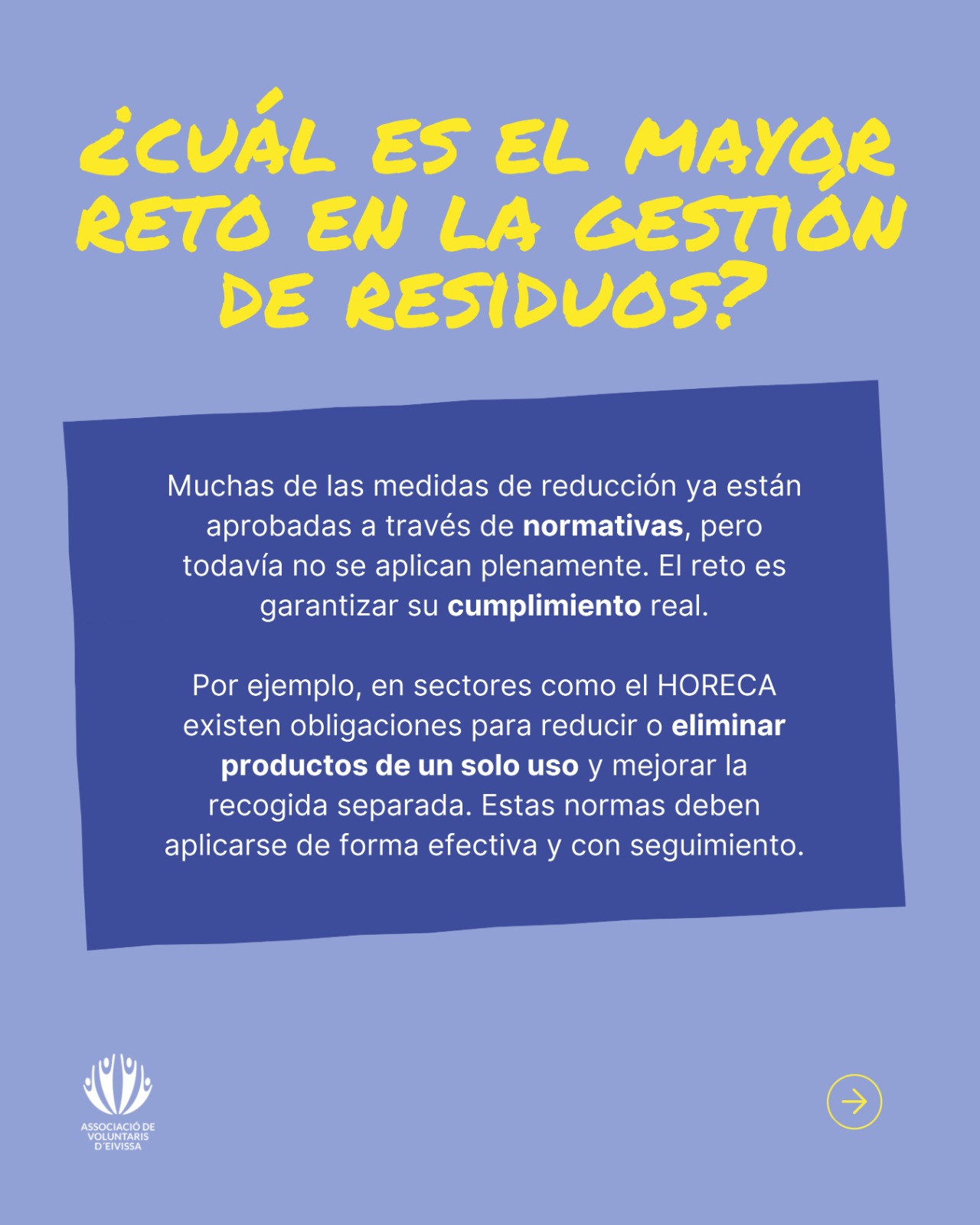 ¿CUÁL ES EL MAYOR RETO EN LA GESTIÓN DE RESIDUOS?

Muchas de las medidas de reducción ya están aprobadas a través de normativas, pero todavía no se aplican plenamente. El reto es garantizar su cumplimiento real.

Por ejemplo, en sectores como el HORECA existen obligaciones para reducir o eliminar productos de un solo uso y mejorar la recogida separada. Estas normas deben aplicarse de forma efectiva y con seguimiento.

ASSOCIACIÓ DE
VOLUNTARIS
D'EIVISSA